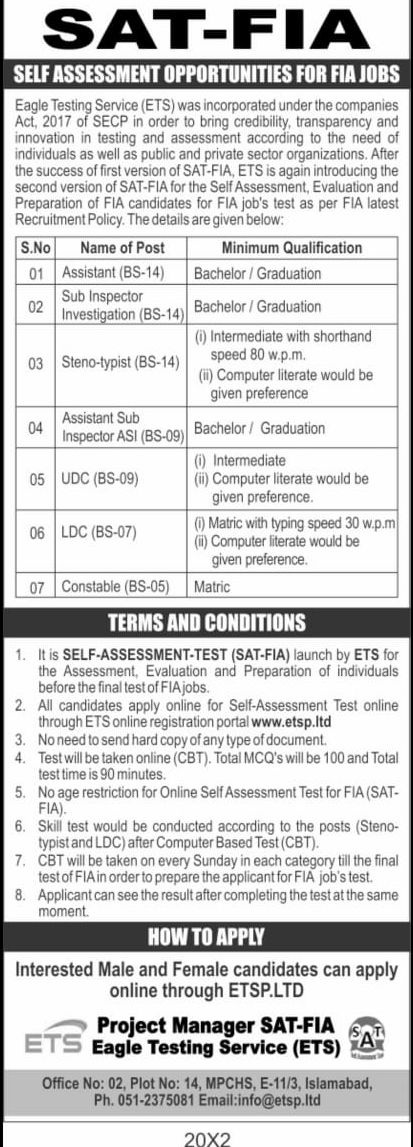 SAT-FIA

SELF ASSESSMENT OPPORTUNITIES FOR FIA JOBS

Eagle Testing Service (ETS) was incorporated under the companies Act, 2017 of SECP in order to bring credibility, transparency and innovation in testing and assessment according to the need of individuals as well as public and private sector organizations. After the success of first version of SAT-FIA, ETS is again introducing the second version of SAT-FIA for the Self Assessment, Evaluation and Preparation of FIA candidates for FIA job's test as per FIA latest Recruitment Policy. The details are given below:

| S.No | Name of Post | Minimum Qualification |
|---|---|---|
| 01 | Assistant (BS-14) | Bachelor / Graduation |
| 02 | Sub Inspector Investigation (BS-14) | Bachelor / Graduation |
| 03 | Steno-typist (BS-14) | (i) Intermediate with shorthand speed 80 w.p.m. (ii) Computer literate would be given preference |
| 04 | Assistant Sub Inspector ASI (BS-09) | Bachelor / Graduation |
| 05 | UDC (BS-09) | (i) Intermediate (ii) Computer literate would be given preference. |
| 06 | LDC (BS-07) | (i) Matric with typing speed 30 w.p.m (ii) Computer literate would be given preference. |
| 07 | Constable (BS-05) | Matric |

TERMS AND CONDITIONS

1. It is SELF-ASSESSMENT-TEST (SAT-FIA) launch by ETS for the Assessment, Evaluation and Preparation of individuals before the final test of FIA jobs.
2. All candidates apply online for Self-Assessment Test online through ETS online registration portal www.etsp.ltd
3. No need to send hard copy of any type of document.
4. Test will be taken online (CBT). Total MCQ's will be 100 and Total test time is 90 minutes.
5. No age restriction for Online Self Assessment Test for FIA (SAT-FIA).
6. Skill test would be conducted according to the posts (Steno-typist and LDC) after Computer Based Test (CBT).
7. CBT will be taken on every Sunday in each category till the final test of FIA in order to prepare the applicant for FIA job's test.
8. Applicant can see the result after completing the test at the same moment.

HOW TO APPLY

Interested Male and Female candidates can apply online through ETSP.LTD

ETS
Project Manager SAT-FIA
Eagle Testing Service (ETS)
SAT

Office No: 02, Plot No: 14, MPCHS, E-11/3, Islamabad, Ph. 051-2375081 Email:info@etsp.ltd

20X2